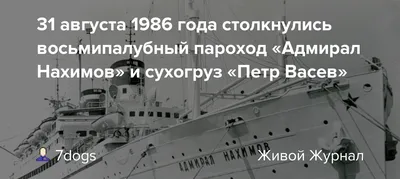 31 августа 1986 года столкнулись восьмипалубный пароход «Адмирал Нахимов» и сухогруз «Петр Васев»

АДМИРАЛ НАХИМОВ

7dogs

Живой Журнал